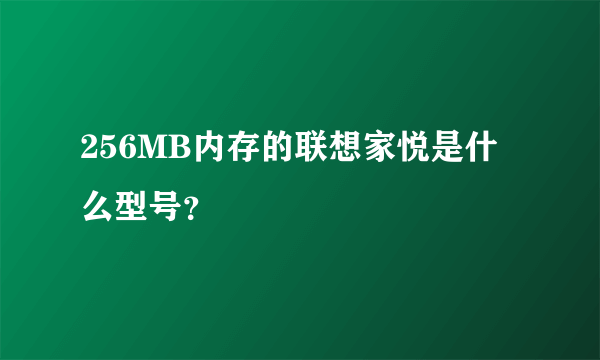 256MB内存的联想家悦是什么型号?